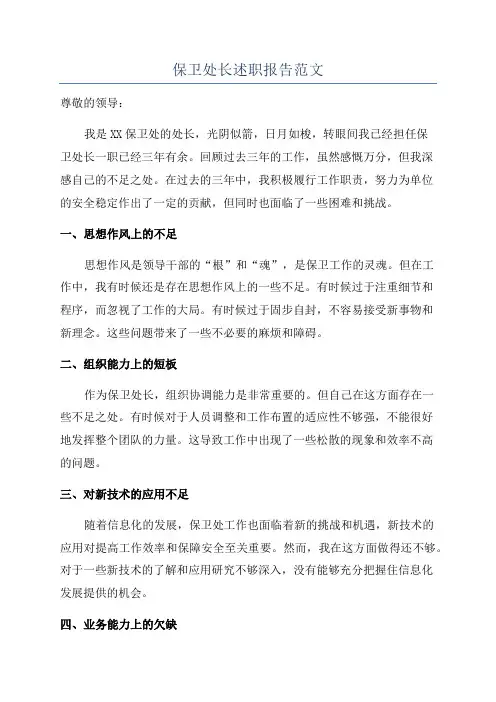 保卫处长述职报告范文

尊敬的领导：

我是XX保卫处的处长，光阴似箭，日月如梭，转眼间我已经担任保卫处长一职已经三年有余。回顾过去三年的工作，虽然感慨万分，但我深感自己的不足之处。在过去的三年中，我积极履行工作职责，努力为单位的安全稳定作出了一定的贡献，但同时也面临了一些困难和挑战。

一、思想作风上的不足

思想作风是领导干部的“根”和“魂”，是保卫工作的灵魂。但在工作中，我有时候还是存在思想作风上的一些不足。有时候过于注重细节和程序，而忽视了工作的大局。有时候过于固步自封，不容易接受新事物和新理念。这些问题带来了一些不必要的麻烦和障碍。

二、组织能力上的短板

作为保卫处长，组织协调能力是非常重要的。但自己在这方面存在一些不足之处。有时候对于人员调整和工作布置的适应性不够强，不能很好地发挥整个团队的力量。这导致工作中出现了一些松散的现象和效率不高的问题。

三、对新技术的应用不足

随着信息化的发展，保卫处工作也面临着新的挑战和机遇，新技术的应用对提高工作效率和保障安全至关重要。然而，我在这方面做得还不够。对于一些新技术的了解和应用研究不够深入，没有能够充分把握住信息化发展提供的机会。

四、业务能力上的欠缺